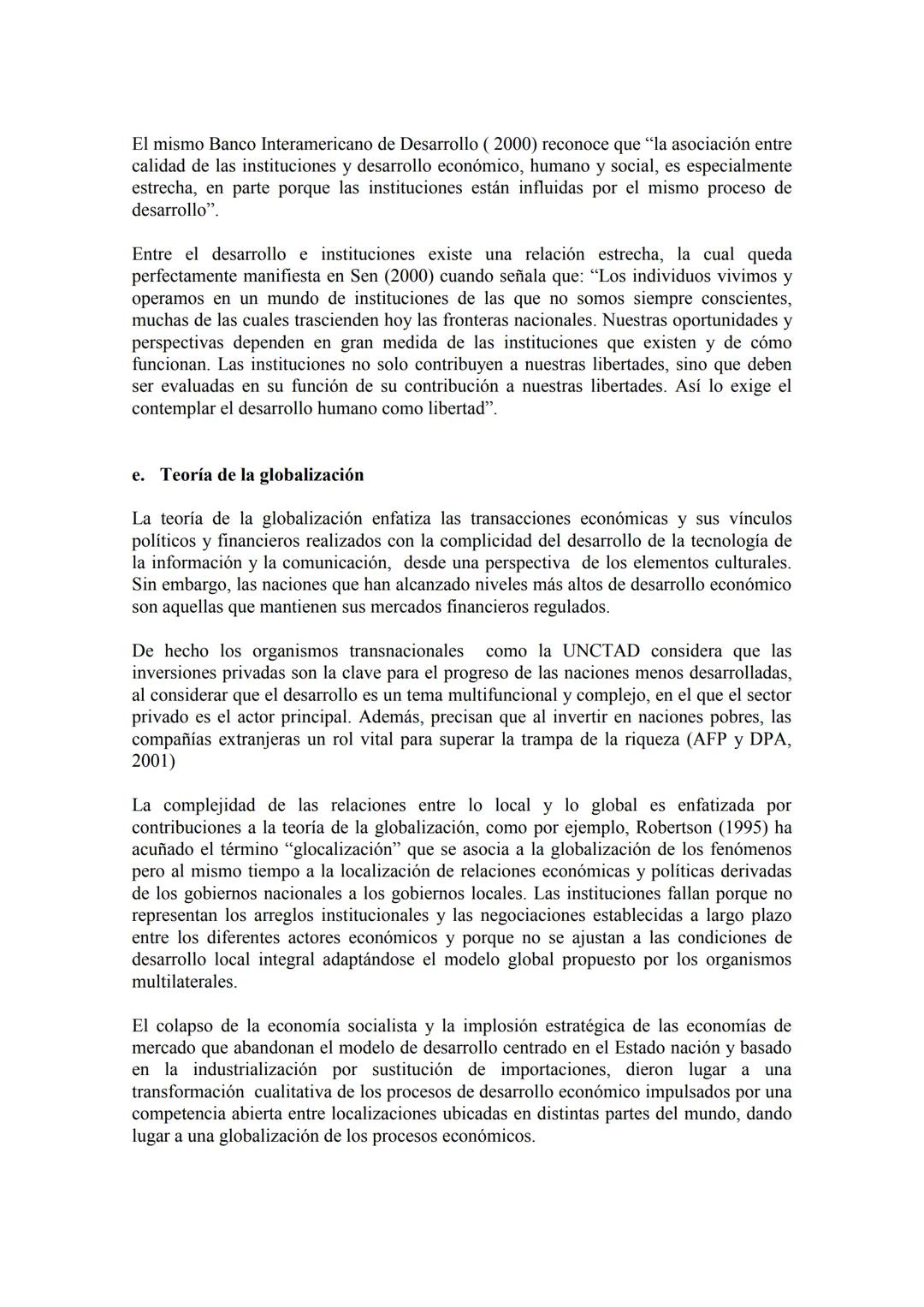 El mismo Banco Interamericano de Desarrollo ( 2000) reconoce que “la asociación entre calidad de las instituciones y desarrollo económico, humano y social, es especialmente estrecha, en parte porque las instituciones están influidas por el mismo proceso de desarrollo”.

Entre el desarrollo e instituciones existe una relación estrecha, la cual queda perfectamente manifiesta en Sen (2000) cuando señala que: “Los individuos vivimos y operamos en un mundo de instituciones de las que no somos siempre conscientes, muchas de las cuales trascienden hoy las fronteras nacionales. Nuestras oportunidades y perspectivas dependen en gran medida de las instituciones que existen y de cómo funcionan. Las instituciones no solo contribuyen a nuestras libertades, sino que deben ser evaluadas en su función de su contribución a nuestras libertades. Así lo exige el contemplar el desarrollo humano como libertad”.

e. Teoría de la globalización

La teoría de la globalización enfatiza las transacciones económicas y sus vínculos políticos y financieros realizados con la complicidad del desarrollo de la tecnología de la información y la comunicación, desde una perspectiva de los elementos culturales. Sin embargo, las naciones que han alcanzado niveles más altos de desarrollo económico son aquellas que mantienen sus mercados financieros regulados.

De hecho los organismos transnacionales como la UNCTAD considera que las inversiones privadas son la clave para el progreso de las naciones menos desarrolladas, al considerar que el desarrollo es un tema multifuncional y complejo, en el que el sector privado es el actor principal. Además, precisan que al invertir en naciones pobres, las compañías extranjeras un rol vital para superar la trampa de la riqueza (AFP y DPA, 2001)

La complejidad de las relaciones entre lo local y lo global es enfatizada por contribuciones a la teoría de la globalización, como por ejemplo, Robertson (1995) ha acuñado el término “glocalización” que se asocia a la globalización de los fenómenos pero al mismo tiempo a la localización de relaciones económicas y políticas derivadas de los gobiernos nacionales a los gobiernos locales. Las instituciones fallan porque no representan los arreglos institucionales y las negociaciones establecidas a largo plazo entre los diferentes actores económicos y porque no se ajustan a las condiciones de desarrollo local integral adaptándose el modelo global propuesto por los organismos multilaterales.

El colapso de la economía socialista y la implosión estratégica de las economías de mercado que abandonan el modelo de desarrollo centrado en el Estado nación y basado en la industrialización por sustitución de importaciones, dieron lugar a una transformación cualitativa de los procesos de desarrollo económico impulsados por una competencia abierta entre localizaciones ubicadas en distintas partes del mundo, dando lugar a una globalización de los procesos económicos.